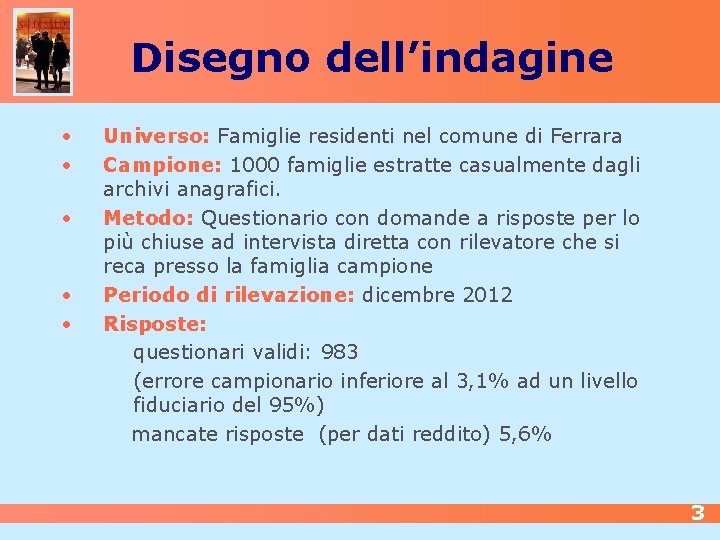 Disegno dell'indagine

• Universo: Famiglie residenti nel comune di Ferrara
• Campione: 1000 famiglie estratte casualmente dagli archivi anagrafici.
• Metodo: Questionario con domande a risposte per lo più chiuse ad intervista diretta con rilevatore che si reca presso la famiglia campione
• Periodo di rilevazione: dicembre 2012
• Risposte:

questionari validi: 983

(errore campionario inferiore al 3,1% ad un livello fiduciario del 95%)

mancate risposte (per dati reddito) 5,6%

3